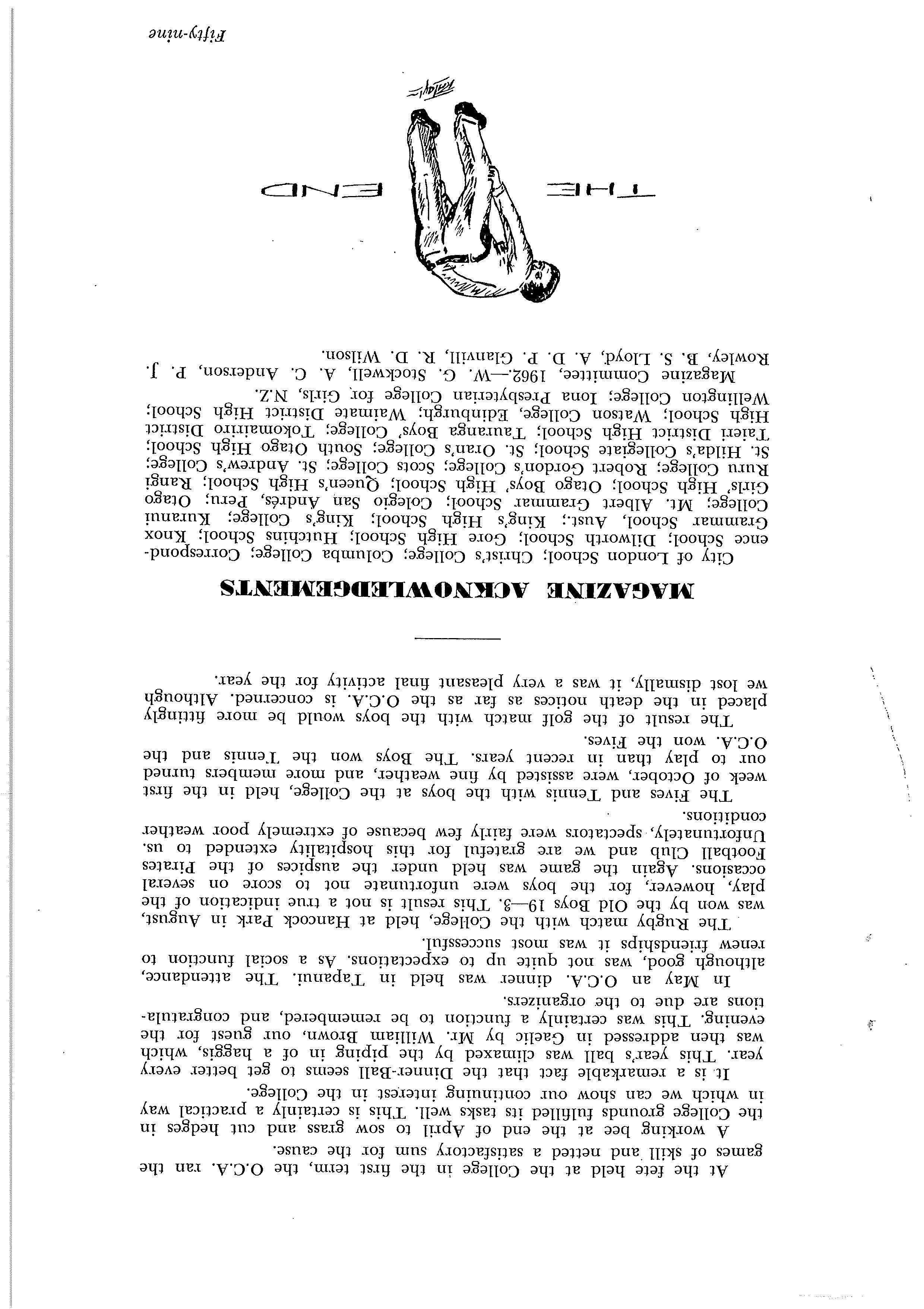 At the fete held at the College in the first term, the O.C.A. ran the games of skill and netted a satisfactory sum for the cause.

A working bee at the end of April to sow grass and cut hedges in the College grounds fulfilled its tasks well. This is certainly a practical way in which we can show our continuing interest in the College.

It is a remarkable fact that the Dinner-Ball seems to get better every year. This year's ball was climaxed by the piping in of a haggis, which was then addressed in Gaelic by Mr. William Brown, our guest for the evening. This was certainly a function to be remembered, and congratulations are due to the organizers.

In May an O.C.A. dinner was held in Tapanui. The attendance, although good, was not quite up to expectations. As a social function to renew friendships it was most successful.

The Rugby match with the College, held at Hancock Park in August, was won by the Old Boys 19—3. This result is not a true indication of the play, however, for the boys were unfortunate not to score on several occasions. Again the game was held under the auspices of the Pirates Football Club and we are grateful for this hospitality extended to us. Unfortunately, spectators were fairly few because of extremely poor weather conditions.

The Fives and Tennis with the boys at the College, held in the first week of October, were assisted by fine weather, and more members turned out to play than in recent years. The Boys won the Tennis and the O.C.A. won the Fives.

The result of the golf match with the boys would be more fittingly placed in the death notices as far as the O.C.A. is concerned. Although we lost dismally, it was a very pleasant final activity for the year.

MAGAZINE ACKNOWLEDGEMENTS

City of London School; Christ's College; Columba College; Correspondence School; Dilworth School; Gore High School; Hutchins School; Knox Grammar School, Aust.; King's High School; King's College; Kuranui College; Mt. Albert Grammar School; Colegio San Andrés, Peru; Otago Girls' High School; Otago Boys' High School; Queen's High School; Rangi Ruru College; Robert Gordon's College; Scots College; St. Andrew's College; St. Hilda's Collegiate School; St. Oran's College; South Otago High School; Taieri District High School; Tauranga Boys' College; Tokomairiro District High School; Watson College, Edinburgh; Waimate District High School; Wellington College; Iona Presbyterian College for Girls, N.Z.

Magazine Committee, 1962.—W. G. Stockwell, A. C. Anderson, P. J. Rowley, B. S. Lloyd, A. D. P. Glanvill, R. D. Wilson.

THE END

Fifty-nine